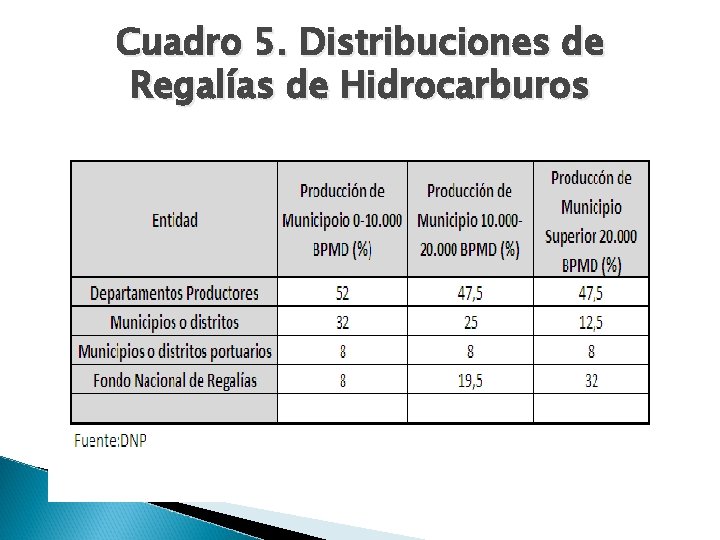 Cuadro 5. Distribuciones de Regalías de Hidrocarburos

| Entidad | Producción de Municipoio 0-10.000 BPMD (%) | Producción de Municipio 10.000-20.000 BPMD (%) | Produccón de Municipio Superior 20.000 BPMD (%) |
|---|---|---|---|
| Departamentos Productores | 52 | 47,5 | 47,5 |
| Municipios o distritos | 32 | 25 | 12,5 |
| Municipios o distritos portuarios | 8 | 8 | 8 |
| Fondo Nacional de Regalías | 8 | 19,5 | 32 |
| | | | |

Fuente:DNP